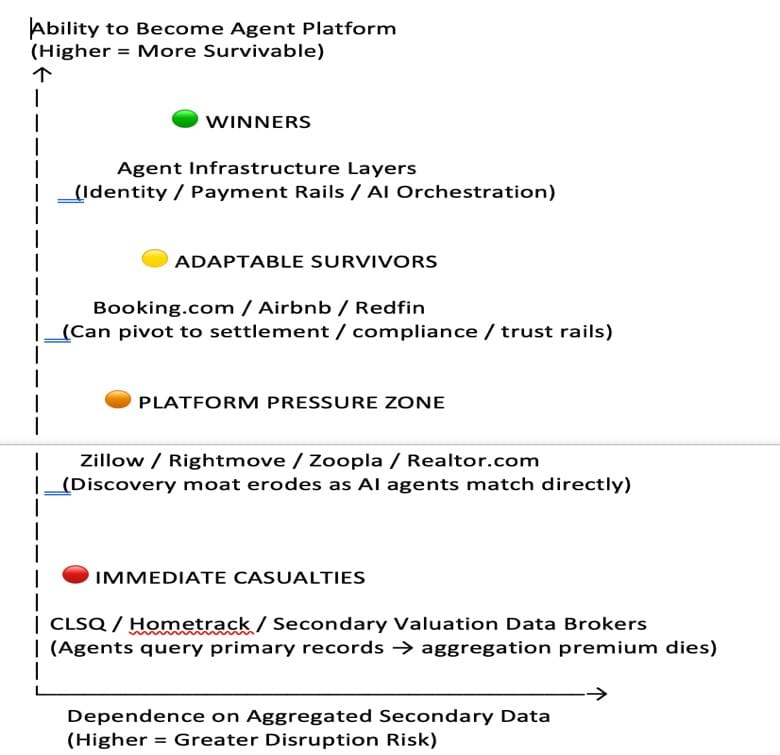 Ability to Become Agent Platform
(Higher = More Survivable)

WINNERS

Agent Infrastructure Layers
(Identity / Payment Rails / AI Orchestration)

ADAPTABLE SURVIVORS

Booking.com / Airbnb / Redfin
(Can pivot to settlement / compliance / trust rails)

PLATFORM PRESSURE ZONE

Zillow / Rightmove / Zoopla / Realtor.com
(Discovery moat erodes as AI agents match directly)

IMMEDIATE CASUALTIES

CLSQ / Hometrack / Secondary Valuation Data Brokers
(Agents query primary records → aggregation premium dies)

Dependence on Aggregated Secondary Data
(Higher = Greater Disruption Risk)